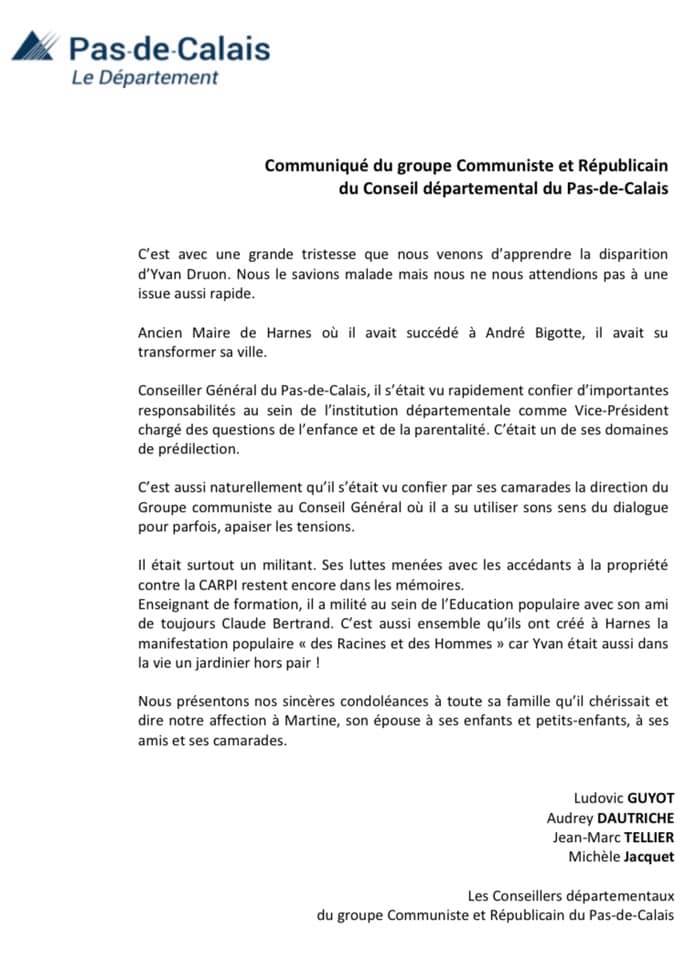 Pas-de-Calais
Le Département

Communiqué du groupe Communiste et Républicain
du Conseil départemental du Pas-de-Calais

C'est avec une grande tristesse que nous venons d'apprendre la disparition d'Yvan Druon. Nous le savions malade mais nous ne nous attendions pas à une issue aussi rapide.

Ancien Maire de Harnes où il avait succédé à André Bigotte, il avait su transformer sa ville.

Conseiller Général du Pas-de-Calais, il s'était vu rapidement confier d'importantes responsabilités au sein de l'institution départementale comme Vice-Président chargé des questions de l'enfance et de la parentalité. C'était un de ses domaines de prédilection.

C'est aussi naturellement qu'il s'était vu confier par ses camarades la direction du Groupe communiste au Conseil Général où il a su utiliser sons sens du dialogue pour parfois, apaiser les tensions.

Il était surtout un militant. Ses luttes menées avec les accédants à la propriété contre la CARPI restent encore dans les mémoires.
Enseignant de formation, il a milité au sein de l'Education populaire avec son ami de toujours Claude Bertrand. C'est aussi ensemble qu'ils ont créé à Harnes la manifestation populaire « des Racines et des Hommes » car Yvan était aussi dans la vie un jardinier hors pair !

Nous présentons nos sincères condoléances à toute sa famille qu'il chérissait et dire notre affection à Martine, son épouse à ses enfants et petits-enfants, à ses amis et ses camarades.

Ludovic GUYOT
Audrey DAUTRICHE
Jean-Marc TELLIER
Michèle Jacquet

Les Conseillers départementaux
du groupe Communiste et Républicain du Pas-de-Calais